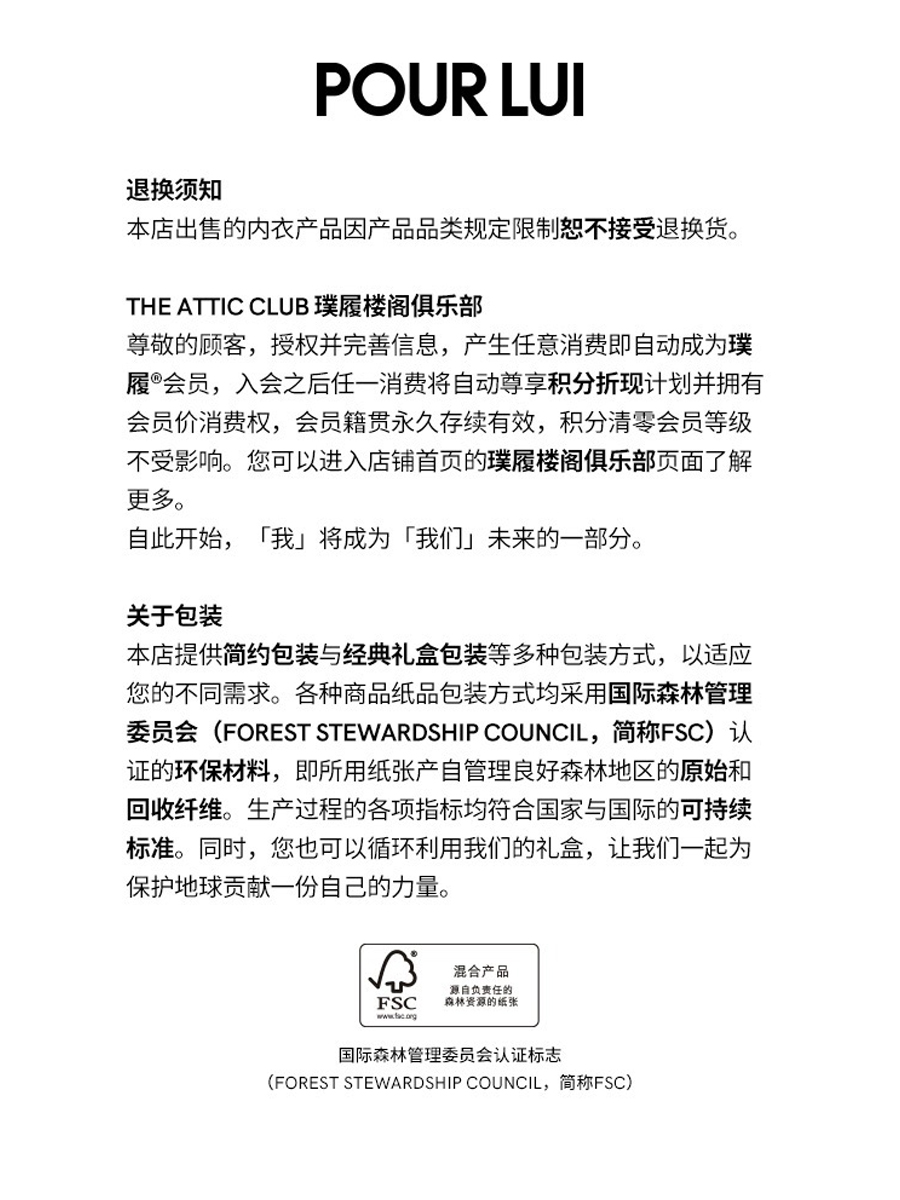 POUR LUI

退换须知
本店出售的内衣产品因产品品类规定限制恕不接受退换货。

THE ATTIC CLUB 璞履楼阁俱乐部
尊敬的顾客，授权并完善信息，产生任意消费即自动成为璞履®会员，入会之后任一消费将自动尊享积分折现计划并拥有会员价消费权，会员籍贯永久存续有效，积分清零会员等级不受影响。您可以进入店铺首页的璞履楼阁俱乐部页面了解更多。
自此开始，「我」将成为「我们」未来的一部分。

关于包装
本店提供简约包装与经典礼盒包装等多种包装方式，以适应您的不同需求。各种商品纸品包装方式均采用国际森林管理委员会（FOREST STEWARDSHIP COUNCIL，简称FSC）认证的环保材料，即所用纸张产自管理良好森林地区的原始和回收纤维。生产过程的各项指标均符合国家与国际的可持续标准。同时，您也可以循环利用我们的礼盒，让我们一起为保护地球贡献一份自己的力量。

FSC
www.fsc.org
混合产品
源自负责任的森林资源的纸张

国际森林管理委员会认证标志
（FOREST STEWARDSHIP COUNCIL，简称FSC）